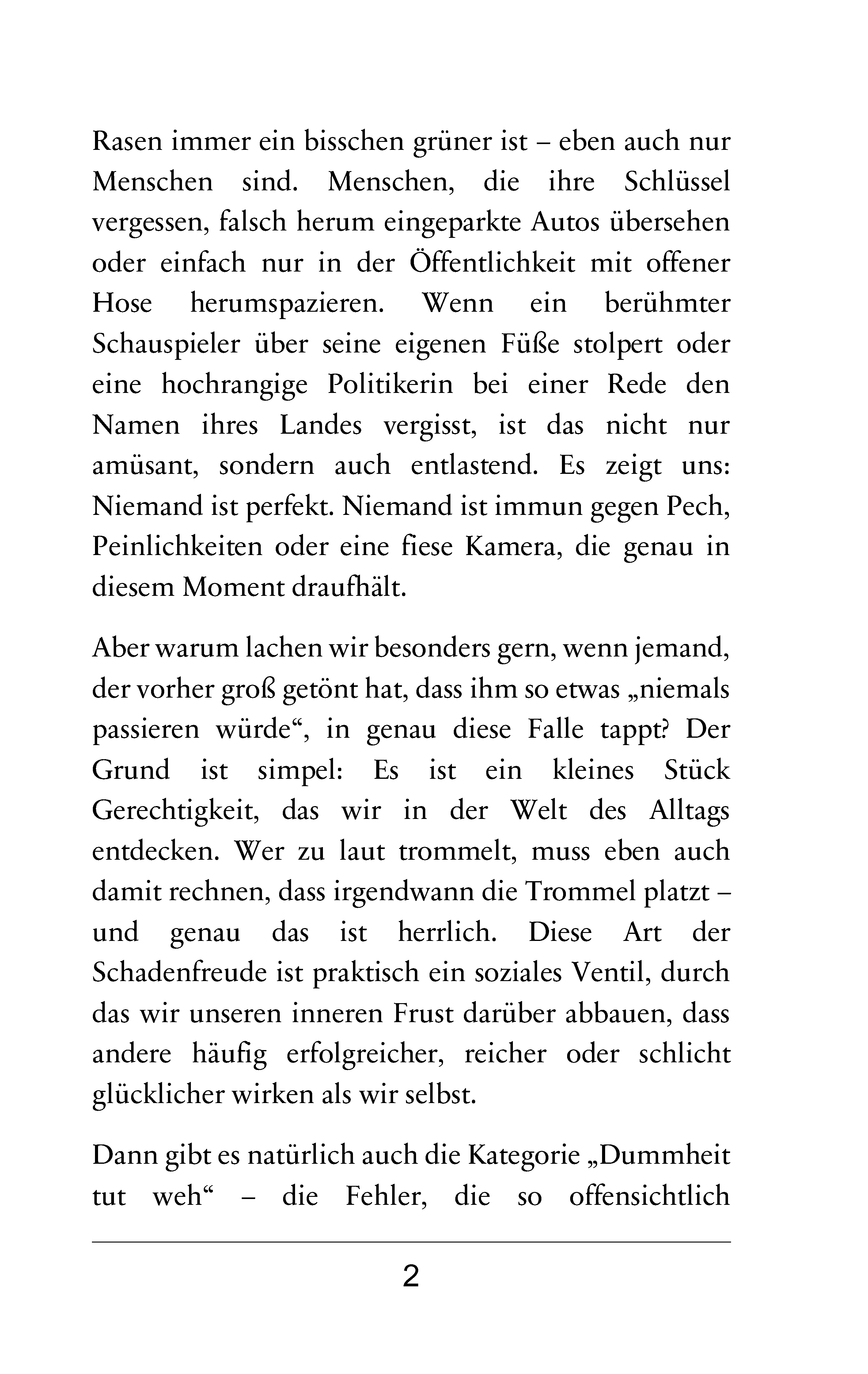 Rasen immer ein bisschen grüner ist – eben auch nur Menschen sind. Menschen, die ihre Schlüssel vergessen, falsch herum eingeparkte Autos übersehen oder einfach nur in der Öffentlichkeit mit offener Hose herumspazieren. Wenn ein berühmter Schauspieler über seine eigenen Füße stolpert oder eine hochrangige Politikerin bei einer Rede den Namen ihres Landes vergisst, ist das nicht nur amüsant, sondern auch entlastend. Es zeigt uns: Niemand ist perfekt. Niemand ist immun gegen Pech, Peinlichkeiten oder eine fiese Kamera, die genau in diesem Moment draufhält.

Aber warum lachen wir besonders gern, wenn jemand, der vorher groß getönt hat, dass ihm so etwas „niemals passieren würde“, in genau diese Falle tappt? Der Grund ist simpel: Es ist ein kleines Stück Gerechtigkeit, das wir in der Welt des Alltags entdecken. Wer zu laut trommelt, muss eben auch damit rechnen, dass irgendwann die Trommel platzt – und genau das ist herrlich. Diese Art der Schadenfreude ist praktisch ein soziales Ventil, durch das wir unseren inneren Frust darüber abbauen, dass andere häufig erfolgreicher, reicher oder schlicht glücklicher wirken als wir selbst.

Dann gibt es natürlich auch die Kategorie „Dummheit tut weh“ – die Fehler, die so offensichtlich

2